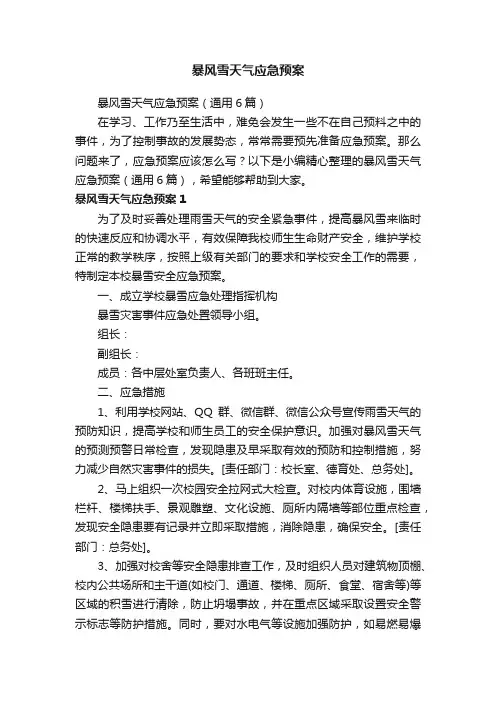 暴风雪天气应急预案

暴风雪天气应急预案（通用6篇）

在学习、工作乃至生活中，难免会发生一些不在自己预料之中的事件，为了控制事故的发展势态，常常需要预先准备应急预案。那么问题来了，应急预案应该怎么写？以下是小编精心整理的暴风雪天气应急预案（通用6篇），希望能够帮助到大家。

暴风雪天气应急预案1

为了及时妥善处理雨雪天气的安全紧急事件，提高暴风雪来临时的快速反应和协调水平，有效保障我校师生生命财产安全，维护学校正常的教学秩序，按照上级有关部门的要求和学校安全工作的需要，特制定本校暴雪安全应急预案。

一、成立学校暴雪应急处理指挥机构

暴雪灾害事件应急处置领导小组。

组长：

副组长：

成员：各中层处室负责人、各班班主任。

二、应急措施

1、利用学校网站、QQ群、微信群、微信公众号宣传雨雪天气的预防知识，提高学校和师生员工的安全保护意识。加强对暴风雪天气的预测预警日常检查，发现隐患及早采取有效的预防和控制措施，努力减少自然灾害事件的损失。[责任部门：校长室、德育处、总务处]。

2、马上组织一次校园安全拉网式大检查。对校内体育设施，围墙栏杆、楼梯扶手、景观雕塑、文化设施、厕所内隔墙等部位重点检查，发现安全隐患要有记录并立即采取措施，消除隐患，确保安全。[责任部门：总务处]。

3、加强对校舍等安全隐患排查工作，及时组织人员对建筑物顶棚、校内公共场所和主干道(如校门、通道、楼梯、厕所、食堂、宿舍等)等区域的积雪进行清除，防止坍塌事故，并在重点区域采取设置安全警示标志等防护措施。同时，要对水电气等设施加强防护，如易燃易爆